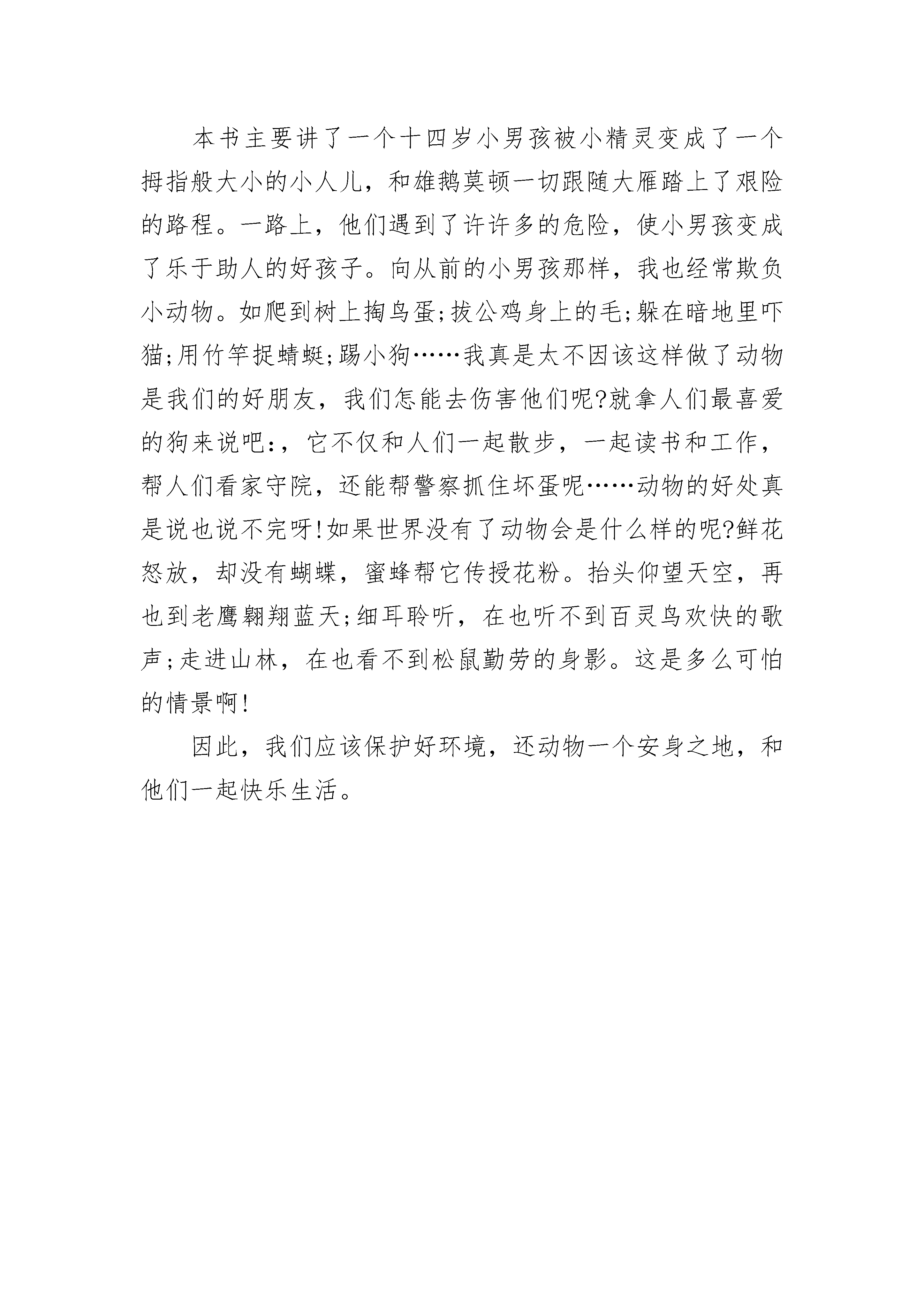 本书主要讲了一个十四岁小男孩被小精灵变成了一个拇指般大小的小人儿，和雄鹅莫顿一切跟随大雁踏上了艰险的路程。一路上，他们遇到了许许多的危险，使小男孩变成了乐于助人的好孩子。向从前的小男孩那样，我也经常欺负小动物。如爬到树上掏鸟蛋;拔公鸡身上的毛;躲在暗地里吓猫;用竹竿捉蜻蜓;踢小狗……我真是太不因该这样做了动物是我们的好朋友，我们怎能去伤害他们呢?就拿人们最喜爱的狗来说吧:，它不仅和人们一起散步，一起读书和工作，帮人们看家守院，还能帮警察抓住坏蛋呢……动物的好处真是说也说不完呀!如果世界没有了动物会是什么样的呢?鲜花怒放，却没有蝴蝶，蜜蜂帮它传授花粉。抬头仰望天空，再也到老鹰翱翔蓝天;细耳聆听，在也听不到百灵鸟欢快的歌声;走进山林，在也看不到松鼠勤劳的身影。这是多么可怕的情景啊!

因此，我们应该保护好环境，还动物一个安身之地，和他们一起快乐生活。